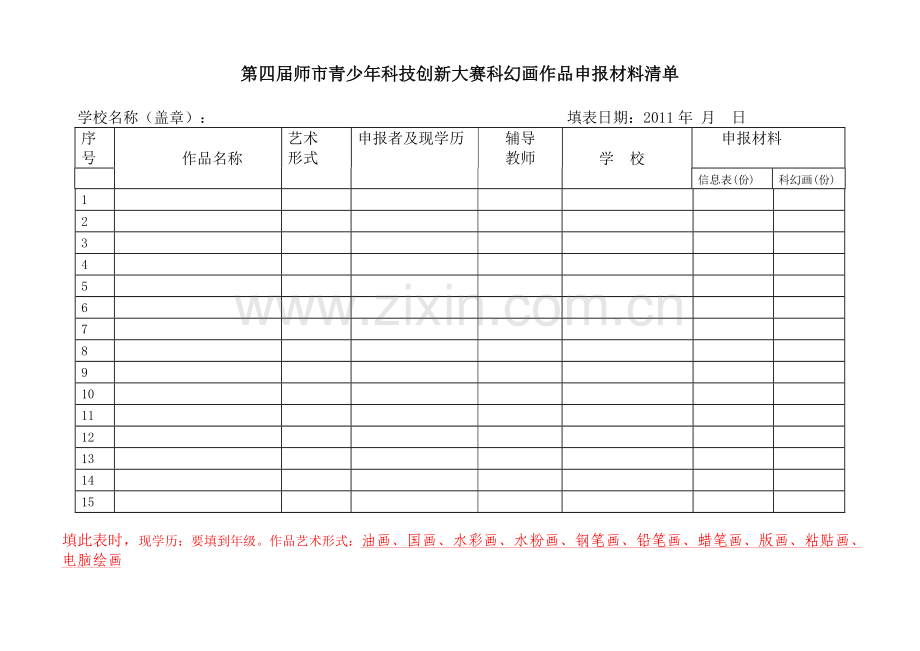 第四届师市青少年科技创新大赛科幻画作品申报材料清单

学校名称（盖章）：

填表日期：2011年 月 日

| 序号 | 作品名称 | 艺术形式 | 申报者及现学历 | 辅导教师 | 学 校 | 申报材料 | |
|---|---|---|---|---|---|---|---|
| | | | | | | 信息表(份) | 科幻画(份) |
| 1 | | | | | | | |
| 2 | | | | | | | |
| 3 | | | | | | | |
| 4 | | | | | | | |
| 5 | | | | | | | |
| 6 | | | | | | | |
| 7 | | | | | | | |
| 8 | | | | | | | |
| 9 | | | | | | | |
| 10 | | | | | | | |
| 11 | | | | | | | |
| 12 | | | | | | | |
| 13 | | | | | | | |
| 14 | | | | | | | |
| 15 | | | | | | | |

填此表时，现学历：要填到年级。作品艺术形式：油画、国画、水彩画、水粉画、钢笔画、铅笔画、蜡笔画、版画、粘贴画、电脑绘画

www.zixin.com.cn